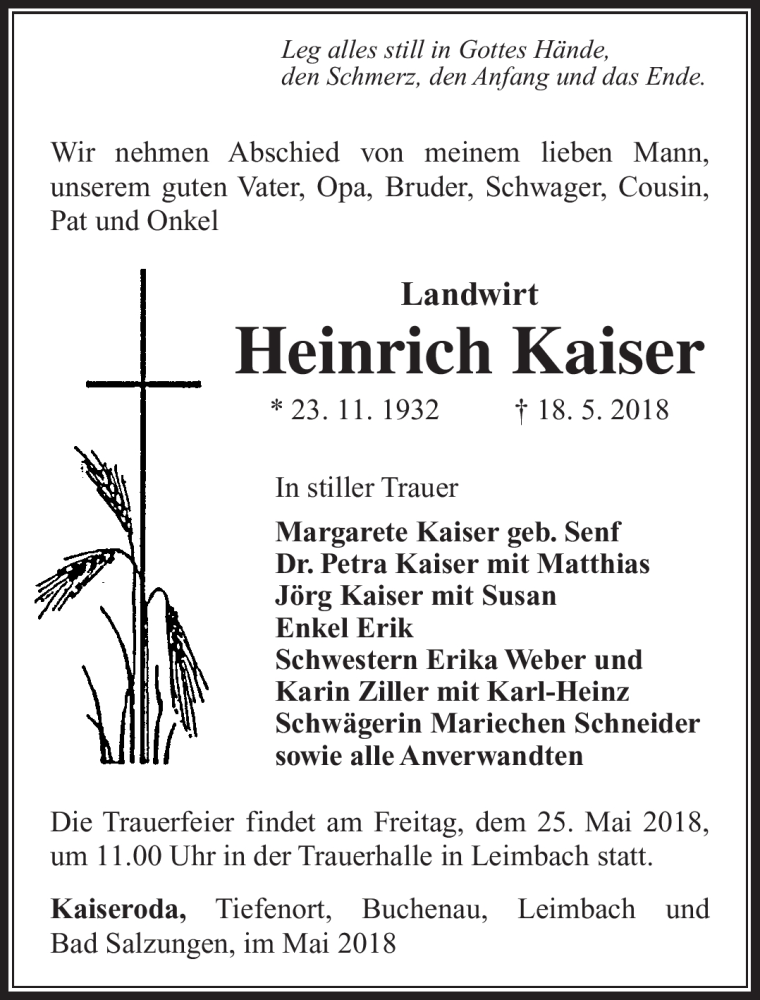 Leg alles still in Gottes Hände,
den Schmerz, den Anfang und das Ende.

Wir nehmen Abschied von meinem lieben Mann, unserem guten Vater, Opa, Bruder, Schwager, Cousin, Pat und Onkel

Landwirt
Heinrich Kaiser
* 23. 11. 1932 † 18. 5. 2018

In stiller Trauer

Margarete Kaiser geb. Senf
Dr. Petra Kaiser mit Matthias
Jörg Kaiser mit Susan
Enkel Erik
Schwestern Erika Weber und
Karin Ziller mit Karl-Heinz
Schwägerin Mariechen Schneider
sowie alle Anverwandten

Die Trauerfeier findet am Freitag, dem 25. Mai 2018, um 11.00 Uhr in der Trauerhalle in Leimbach statt.

Kaiseroda, Tiefenort, Buchenau, Leimbach und Bad Salzungen, im Mai 2018